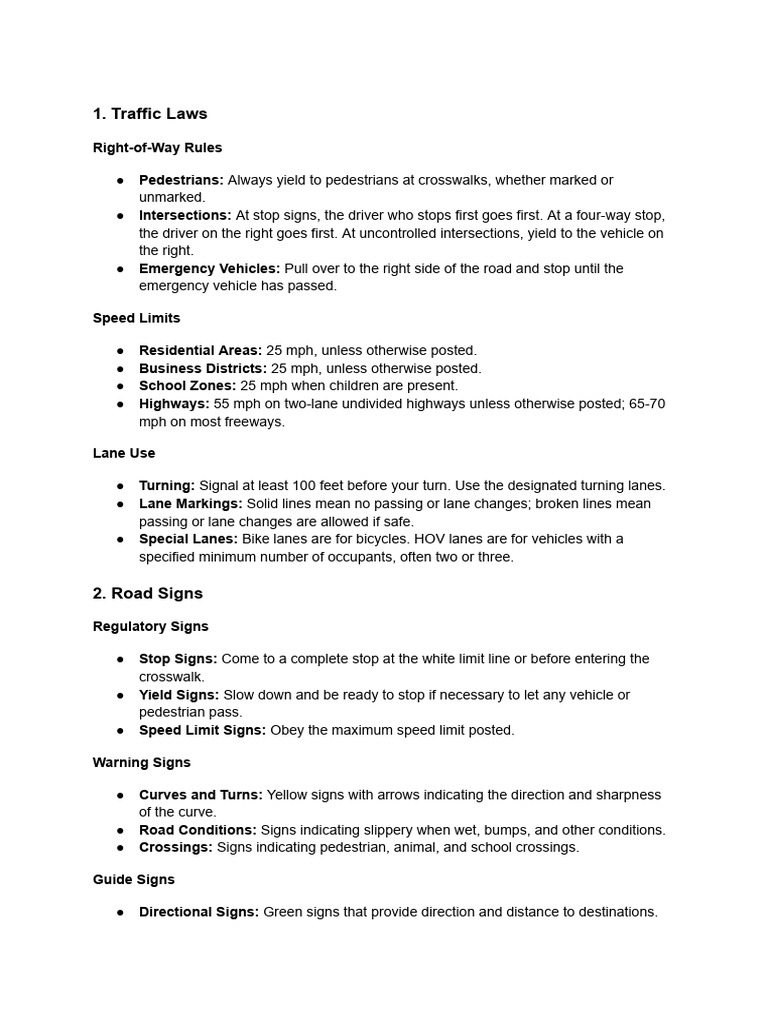 1. Traffic Laws

Right-of-Way Rules

● Pedestrians: Always yield to pedestrians at crosswalks, whether marked or unmarked.
● Intersections: At stop signs, the driver who stops first goes first. At a four-way stop, the driver on the right goes first. At uncontrolled intersections, yield to the vehicle on the right.
● Emergency Vehicles: Pull over to the right side of the road and stop until the emergency vehicle has passed.

Speed Limits

● Residential Areas: 25 mph, unless otherwise posted.
● Business Districts: 25 mph, unless otherwise posted.
● School Zones: 25 mph when children are present.
● Highways: 55 mph on two-lane undivided highways unless otherwise posted; 65-70 mph on most freeways.

Lane Use

● Turning: Signal at least 100 feet before your turn. Use the designated turning lanes.
● Lane Markings: Solid lines mean no passing or lane changes; broken lines mean passing or lane changes are allowed if safe.
● Special Lanes: Bike lanes are for bicycles. HOV lanes are for vehicles with a specified minimum number of occupants, often two or three.

2. Road Signs

Regulatory Signs

● Stop Signs: Come to a complete stop at the white limit line or before entering the crosswalk.
● Yield Signs: Slow down and be ready to stop if necessary to let any vehicle or pedestrian pass.
● Speed Limit Signs: Obey the maximum speed limit posted.

Warning Signs

● Curves and Turns: Yellow signs with arrows indicating the direction and sharpness of the curve.
● Road Conditions: Signs indicating slippery when wet, bumps, and other conditions.
● Crossings: Signs indicating pedestrian, animal, and school crossings.

Guide Signs

● Directional Signs: Green signs that provide direction and distance to destinations.